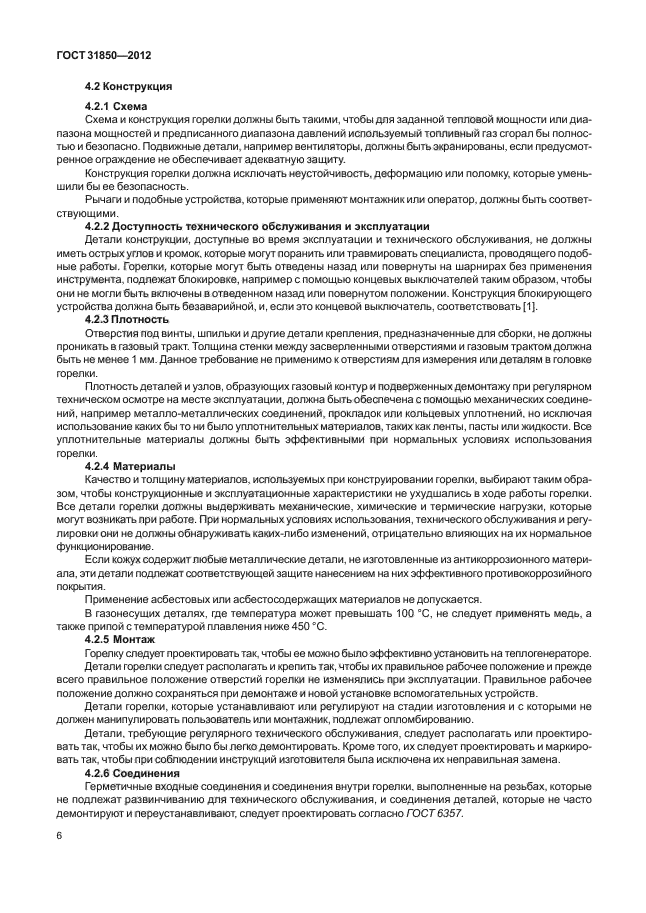 ГОСТ 31850—2012

4.2 Конструкция

4.2.1 Схема

Схема и конструкция горелки должны быть такими, чтобы для заданной тепловой мощности или диапазона мощностей и предписанного диапазона давлений используемый топливный газ сгорал бы полностью и безопасно. Подвижные детали, например вентиляторы, должны быть экранированы, если предусмотренное ограждение не обеспечивает адекватную защиту.

Конструкция горелки должна исключать неустойчивость, деформацию или поломку, которые уменьшили бы ее безопасность.

Рычаги и подобные устройства, которые применяют монтажник или оператор, должны быть соответствующими.

4.2.2 Доступность технического обслуживания и эксплуатации

Детали конструкции, доступные во время эксплуатации и технического обслуживания, не должны иметь острых углов и кромок, которые могут поранить или травмировать специалиста, проводящего подобные работы. Горелки, которые могут быть отведены назад или повернуты на шарнирах без применения инструмента, подлежат блокировке, например с помощью концевых выключателей таким образом, чтобы они не могли быть включены в отведенном назад или повернутом положении. Конструкция блокирующего устройства должна быть безаварийной, и, если это концевой выключатель, соответствовать [1].

4.2.3 Плотность

Отверстия под винты, шпильки и другие детали крепления, предназначенные для сборки, не должны проникать в газовый тракт. Толщина стенки между засверленными отверстиями и газовым трактом должна быть не менее 1 мм. Данное требование не применимо к отверстиям для измерения или деталям в головке горелки.

Плотность деталей и узлов, образующих газовый контур и подверженных демонтажу при регулярном техническом осмотре на месте эксплуатации, должна быть обеспечена с помощью механических соединений, например металло-металлических соединений, прокладок или кольцевых уплотнений, но исключая использование каких бы то ни было уплотнительных материалов, таких как ленты, пасты или жидкости. Все уплотнительные материалы должны быть эффективными при нормальных условиях использования горелки.

4.2.4 Материалы

Качество и толщину материалов, используемых при конструировании горелки, выбирают таким образом, чтобы конструкционные и эксплуатационные характеристики не ухудшались в ходе работы горелки. Все детали горелки должны выдерживать механические, химические и термические нагрузки, которые могут возникать при работе. При нормальных условиях использования, технического обслуживания и регулировки они не должны обнаруживать каких-либо изменений, отрицательно влияющих на их нормальное функционирование.

Если кожух содержит любые металлические детали, не изготовленные из антикоррозионного материала, эти детали подлежат соответствующей защите нанесением на них эффективного противокоррозийного покрытия.

Применение асбестовых или асбестосодержащих материалов не допускается.

В газонесущих деталях, где температура может превышать 100 °С, не следует применять медь, а также припой с температурой плавления ниже 450 °С.

4.2.5 Монтаж

Горелку следует проектировать так, чтобы ее можно было эффективно установить на теплогенераторе.

Детали горелки следует располагать и крепить так, чтобы их правильное рабочее положение и прежде всего правильное положение отверстий горелки не изменялись при эксплуатации. Правильное рабочее положение должно сохраняться при демонтаже и новой установке вспомогательных устройств.

Детали горелки, которые устанавливают или регулируют на стадии изготовления и с которыми не должен манипулировать пользователь или монтажник, подлежат опломбированию.

Детали, требующие регулярного технического обслуживания, следует располагать или проектировать так, чтобы их можно было бы легко демонтировать. Кроме того, их следует проектировать и маркировать так, чтобы при соблюдении инструкций изготовителя была исключена их неправильная замена.

4.2.6 Соединения

Герметичные входные соединения и соединения внутри горелки, выполненные на резьбах, которые не подлежат развинчиванию для технического обслуживания, и соединения деталей, которые не часто демонтируют и переустанавливают, следует проектировать согласно ГОСТ 6357.

6